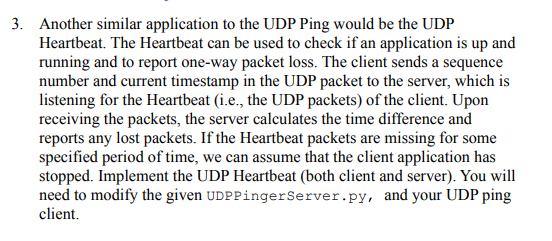 3. Another similar application to the UDP Ping would be the UDP Heartbeat. The Heartbeat can be used to check if an application is up and running and to report one-way packet loss. The client sends a sequence number and current timestamp in the UDP packet to the server, which is listening for the Heartbeat (i.e., the UDP packets) of the client. Upon receiving the packets, the server calculates the time difference and reports any lost packets. If the Heartbeat packets are missing for some specified period of time, we can assume that the client application has stopped. Implement the UDP Heartbeat (both client and server). You will need to modify the given UDPPingerServer.py, and your UDP ping client.